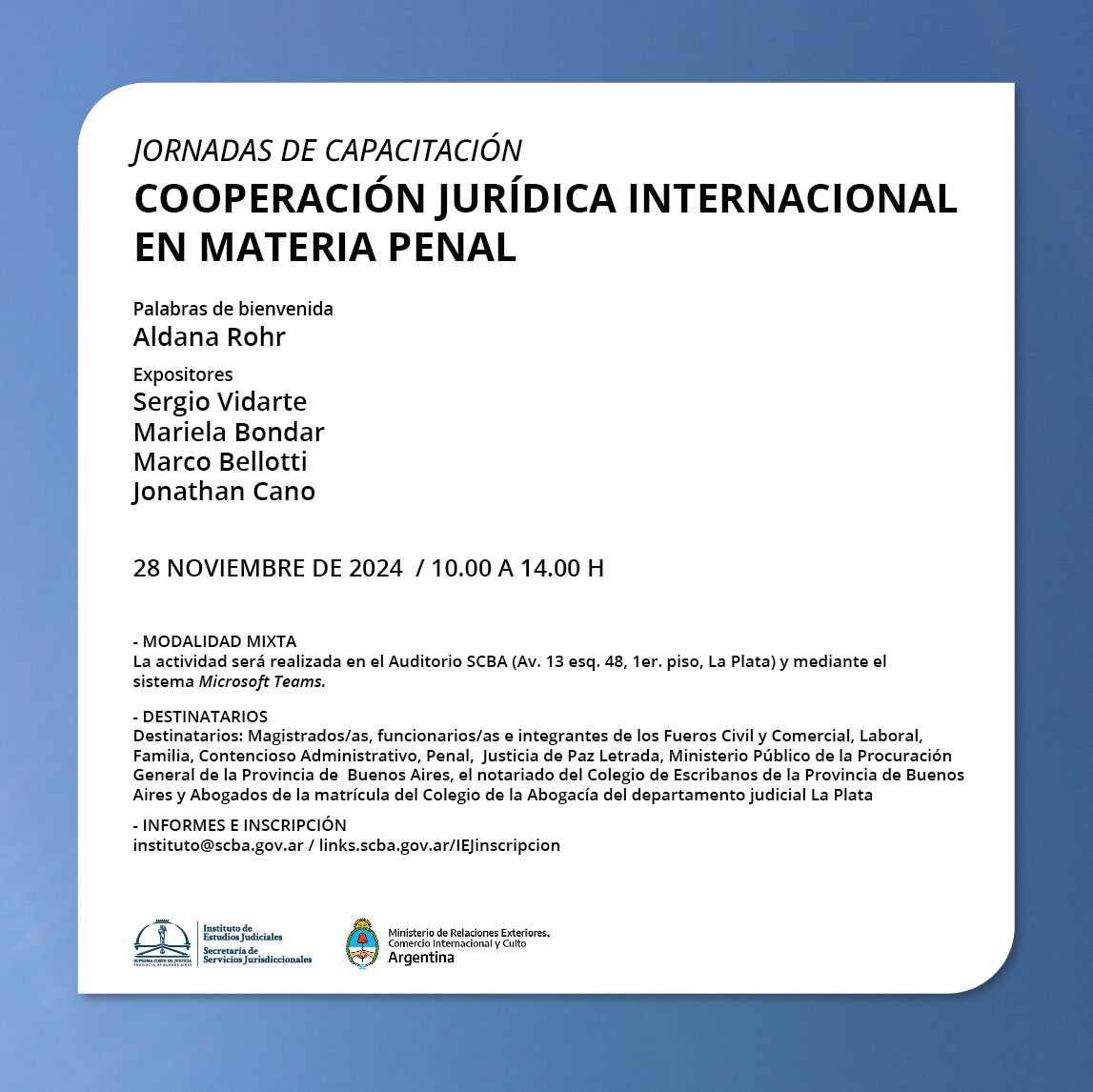 JORNADAS DE CAPACITACIÓN
COOPERACIÓN JURÍDICA INTERNACIONAL EN MATERIA PENAL

Palabras de bienvenida
Aldana Rohr

Expositores
Sergio Vidarte
Mariela Bondar
Marco Bellotti
Jonathan Cano

28 NOVIEMBRE DE 2024 / 10.00 A 14.00 H

- MODALIDAD MIXTA
La actividad será realizada en el Auditorio SCBA (Av. 13 esq. 48, 1er. piso, La Plata) y mediante el sistema Microsoft Teams.

- DESTINATARIOS
Destinatarios: Magistrados/as, funcionarios/as e integrantes de los Fueros Civil y Comercial, Laboral, Familia, Contencioso Administrativo, Penal, Justicia de Paz Letrada, Ministerio Público de la Procuración General de la Provincia de Buenos Aires, el notariado del Colegio de Escribanos de la Provincia de Buenos Aires y Abogados de la matrícula del Colegio de la Abogacía del departamento judicial La Plata

- INFORMES E INSCRIPCIÓN
instituto@scba.gov.ar / links.scba.gov.ar/IEJinscripcion

SUPREMA CORTE DE JUSTICIA PROVINCIA DE BUENOS AIRES
Instituto de Estudios Judiciales
Secretaría de Servicios Jurisdiccionales

Ministerio de Relaciones Exteriores, Comercio Internacional y Culto
Argentina